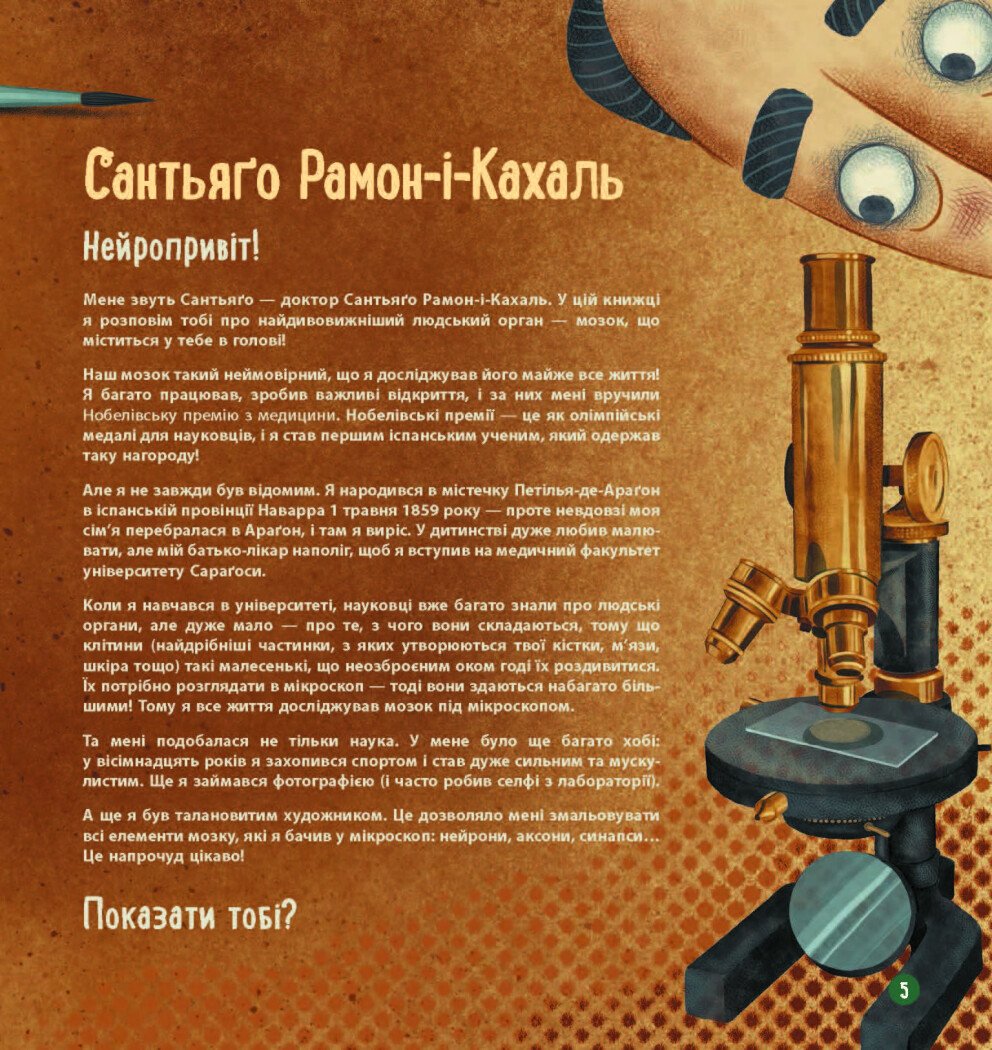 Сантьяґо Рамон-і-Кахаль

Нейропривіт!

Мене звуть Сантьяґо — доктор Сантьяґо Рамон-і-Кахаль. У цій книжці я розповім тобі про найдивовижніший людський орган — мозок, що міститься у тебе в голові!

Наш мозок такий неймовірний, що я досліджував його майже все життя! Я багато працював, зробив важливі відкриття, і за них мені вручили Нобелівську премію з медицини. Нобелівські премії — це як олімпійські медалі для науковців, і я став першим іспанським ученим, який одержав таку нагороду!

Але я не завжди був відомим. Я народився в містечку Петілья-де-Араґон в іспанській провінції Наварра 1 травня 1859 року — проте невдовзі моя сім'я перебралася в Араґон, і там я виріс. У дитинстві дуже любив малювати, але мій батько-лікар наполіг, щоб я вступив на медичний факультет університету Сараґоси.

Коли я навчався в університеті, науковці вже багато знали про людські органи, але дуже мало — про те, з чого вони складаються, тому що клітини (найдрібніші частинки, з яких утворюються твої кістки, м'язи, шкіра тощо) такі малесенькі, що неозброєним оком годі їх роздивитися. Їх потрібно розглядати в мікроскоп — тоді вони здаються набагато більшими! Тому я все життя досліджував мозок під мікроскопом.

Та мені подобалася не тільки наука. У мене було ще багато хобі: у вісімнадцять років я захопився спортом і став дуже сильним та мускулистим. Ще я займався фотографією (і часто робив селфі з лабораторії).

А ще я був талановитим художником. Це дозволяло мені змальовувати всі елементи мозку, які я бачив у мікроскоп: нейрони, аксони, синапси... Це напрочуд цікаво!

Показати тобі?

5